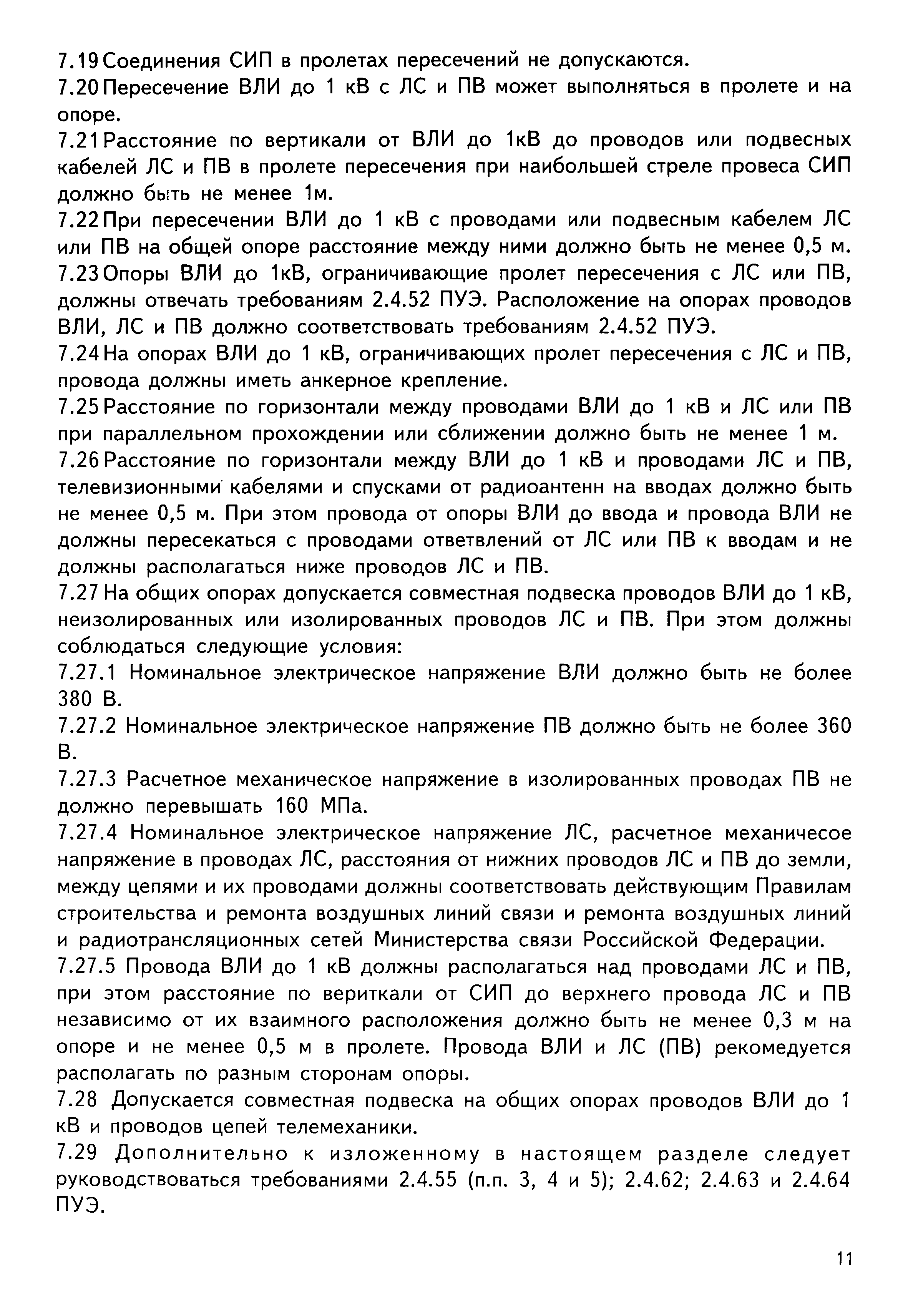 7.19 Соединения СИП в пролетах пересечений не допускаются.

7.20 Пересечение ВЛИ до 1 кВ с ЛС и ПВ может выполняться в пролете и на опоре.

7.21 Расстояние по вертикали от ВЛИ до 1кВ до проводов или подвесных кабелей ЛС и ПВ в пролете пересечения при наибольшей стреле провеса СИП должно быть не менее 1м.

7.22 При пересечении ВЛИ до 1 кВ с проводами или подвесным кабелем ЛС или ПВ на общей опоре расстояние между ними должно быть не менее 0,5 м.

7.23 Опоры ВЛИ до 1кВ, ограничивающие пролет пересечения с ЛС или ПВ, должны отвечать требованиям 2.4.52 ПУЭ. Расположение на опорах проводов ВЛИ, ЛС и ПВ должно соответствовать требованиям 2.4.52 ПУЭ.

7.24 На опорах ВЛИ до 1 кВ, ограничивающих пролет пересечения с ЛС и ПВ, провода должны иметь анкерное крепление.

7.25 Расстояние по горизонтали между проводами ВЛИ до 1 кВ и ЛС или ПВ при параллельном прохождении или сближении должно быть не менее 1 м.

7.26 Расстояние по горизонтали между ВЛИ до 1 кВ и проводами ЛС и ПВ, телевизионными кабелями и спусками от радиоантенн на вводах должно быть не менее 0,5 м. При этом провода от опоры ВЛИ до ввода и провода ВЛИ не должны пересекаться с проводами ответвлений от ЛС или ПВ к вводам и не должны располагаться ниже проводов ЛС и ПВ.

7.27 На общих опорах допускается совместная подвеска проводов ВЛИ до 1 кВ, неизолированных или изолированных проводов ЛС и ПВ. При этом должны соблюдаться следующие условия:

7.27.1 Номинальное электрическое напряжение ВЛИ должно быть не более 380 В.

7.27.2 Номинальное электрическое напряжение ПВ должно быть не более 360 В.

7.27.3 Расчетное механическое напряжение в изолированных проводах ПВ не должно перевышать 160 МПа.

7.27.4 Номинальное электрическое напряжение ЛС, расчетное механичесое напряжение в проводах ЛС, расстояния от нижних проводов ЛС и ПВ до земли, между цепями и их проводами должны соответствовать действующим Правилам строительства и ремонта воздушных линий связи и ремонта воздушных линий и радиотрансляционных сетей Министерства связи Российской Федерации.

7.27.5 Провода ВЛИ до 1 кВ должны располагаться над проводами ЛС и ПВ, при этом расстояние по вериткали от СИП до верхнего провода ЛС и ПВ независимо от их взаимного расположения должно быть не менее 0,3 м на опоре и не менее 0,5 м в пролете. Провода ВЛИ и ЛС (ПВ) рекомедуется располагать по разным сторонам опоры.

7.28 Допускается совместная подвеска на общих опорах проводов ВЛИ до 1 кВ и проводов цепей телемеханики.

7.29 Дополнительно к изложенному в настоящем разделе следует руководствоваться требованиями 2.4.55 (п.п. 3, 4 и 5); 2.4.62; 2.4.63 и 2.4.64 ПУЭ.

11